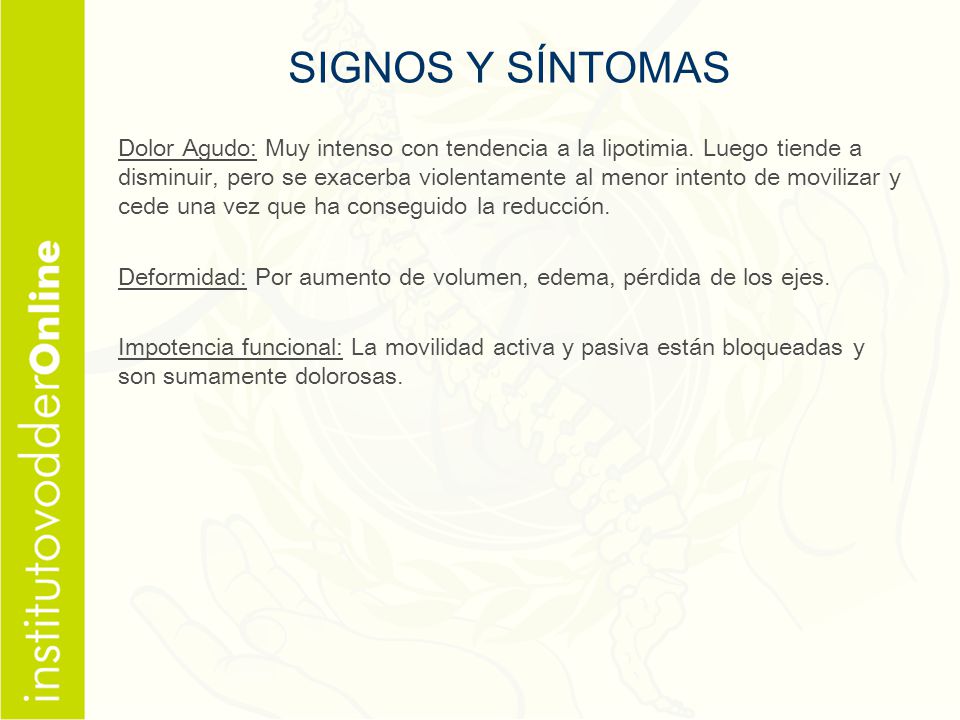 institutovodderOnline

SIGNOS Y SÍNTOMAS

Dolor Agudo: Muy intenso con tendencia a la lipotimia. Luego tiende a disminuir, pero se exacerba violentamente al menor intento de movilizar y cede una vez que ha conseguido la reducción.

Deformidad: Por aumento de volumen, edema, pérdida de los ejes.

Impotencia funcional: La movilidad activa y pasiva están bloqueadas y son sumamente dolorosas.